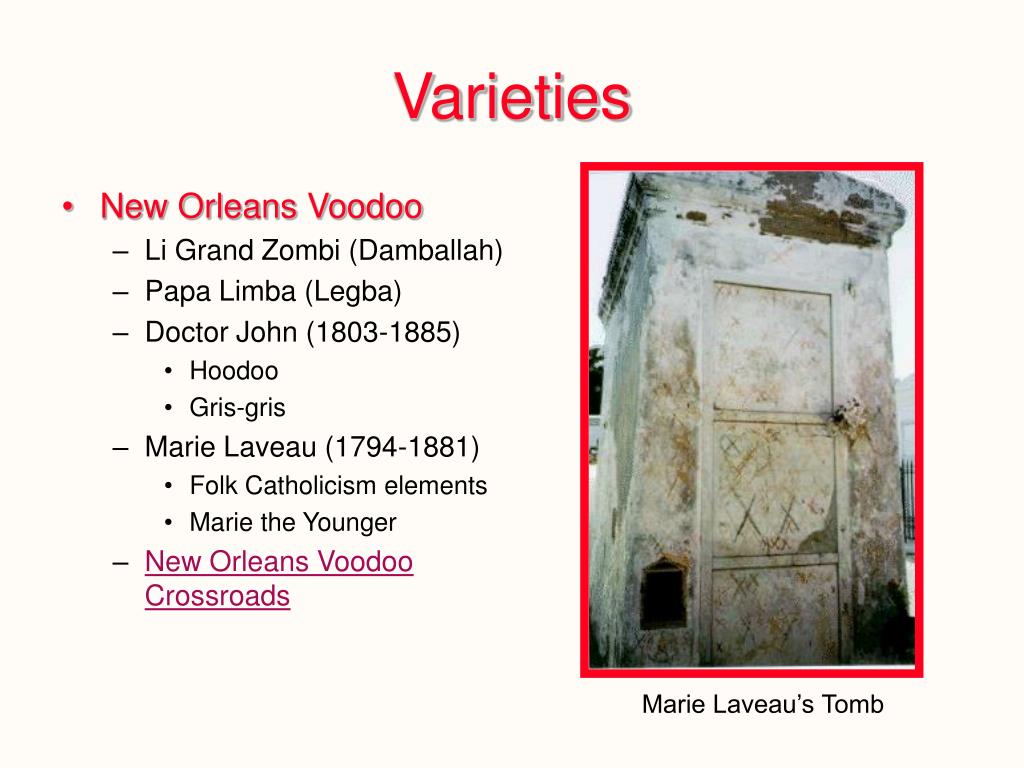 Varieties

• New Orleans Voodoo
  – Li Grand Zombi (Damballah)
  – Papa Limba (Legba)
  – Doctor John (1803-1885)
    • Hoodoo
    • Gris-gris
  – Marie Laveau (1794-1881)
    • Folk Catholicism elements
    • Marie the Younger
  – New Orleans Voodoo Crossroads

Marie Laveau's Tomb